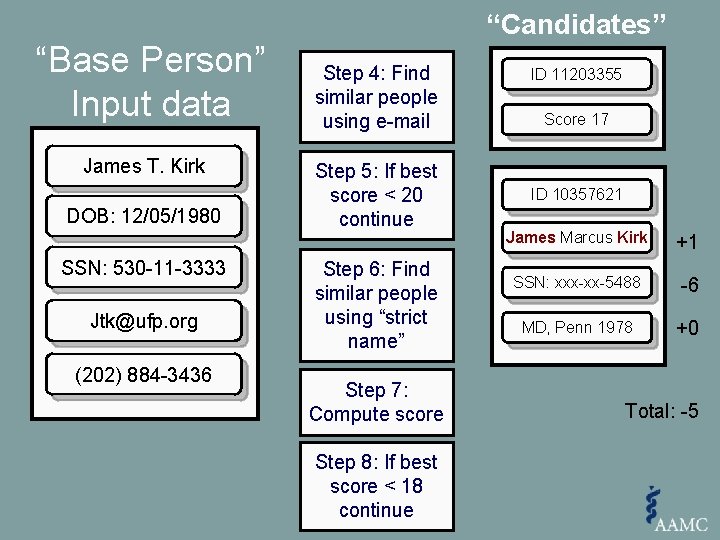 "Base Person" Input data

James T. Kirk

DOB: 12/05/1980

SSN: 530-11-3333

Jtk@ufp.org

(202) 884-3436

Step 4: Find similar people using e-mail

Step 5: If best score < 20 continue

Step 6: Find similar people using "strict name"

Step 7: Compute score

Step 8: If best score < 18 continue

"Candidates"

ID 11203355

Score 17

ID 10357621

James Marcus Kirk

+1

SSN: xxx-xx-5488

-6

MD, Penn 1978

+0

Total: -5

AAMC